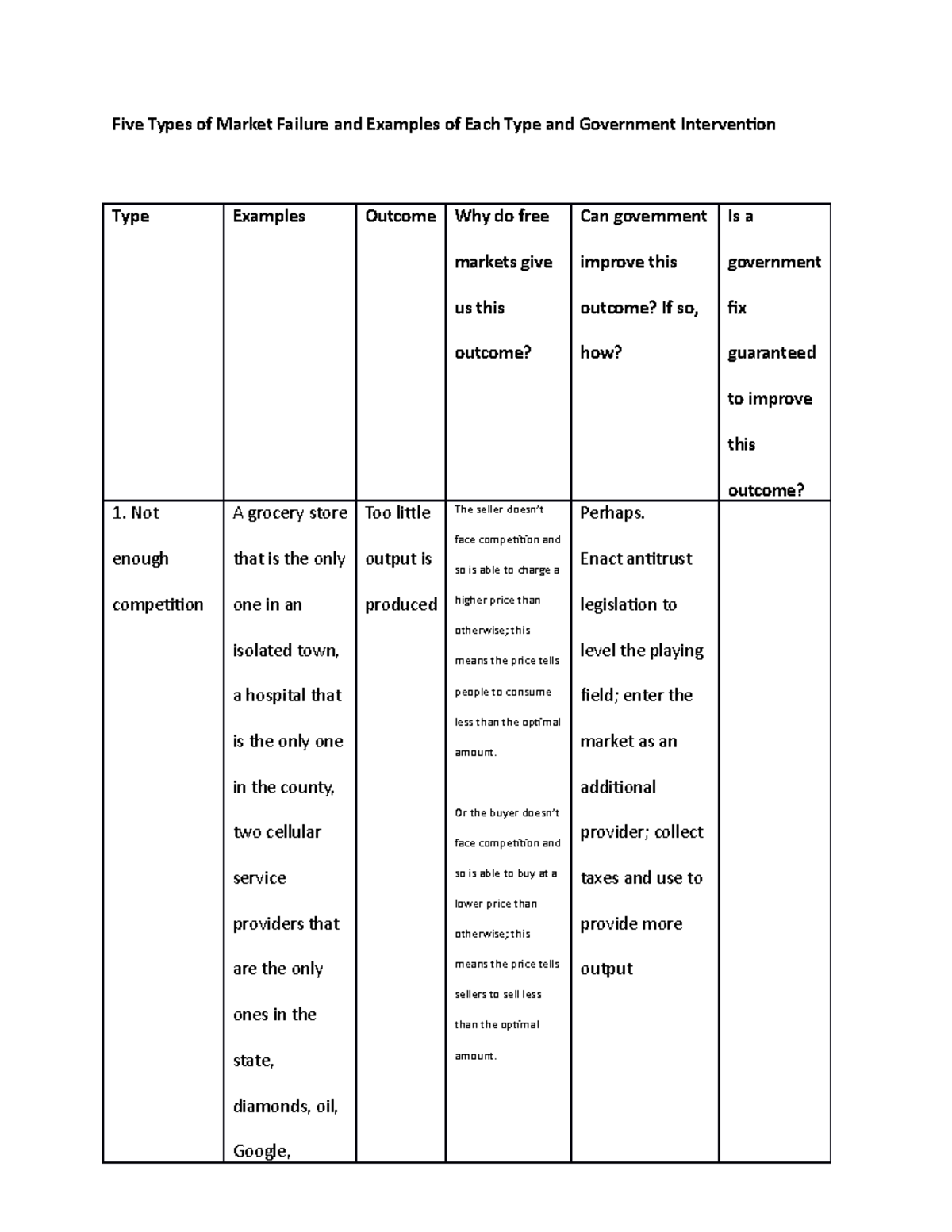 Five Types of Market Failure and Examples of Each Type and Government Intervention

| Type | Examples | Outcome | Why do free markets give us this outcome? | Can government improve this outcome? If so, how? | Is a government fix guaranteed to improve this outcome? |
|---|---|---|---|---|---|
| 1. Not enough competition | A grocery store that is the only one in an isolated town, a hospital that is the only one in the county, two cellular service providers that are the only ones in the state, diamonds, oil, Google, | Too little output is produced | The seller doesn't face competition and so is able to charge a higher price than otherwise; this means the price tells people to consume less than the optimal amount. Or the buyer doesn't face competition and so is able to buy at a lower price than otherwise; this means the price tells sellers to sell less than the optimal amount. | Perhaps. Enact antitrust legislation to level the playing field; enter the market as an additional provider; collect taxes and use to provide more output | |